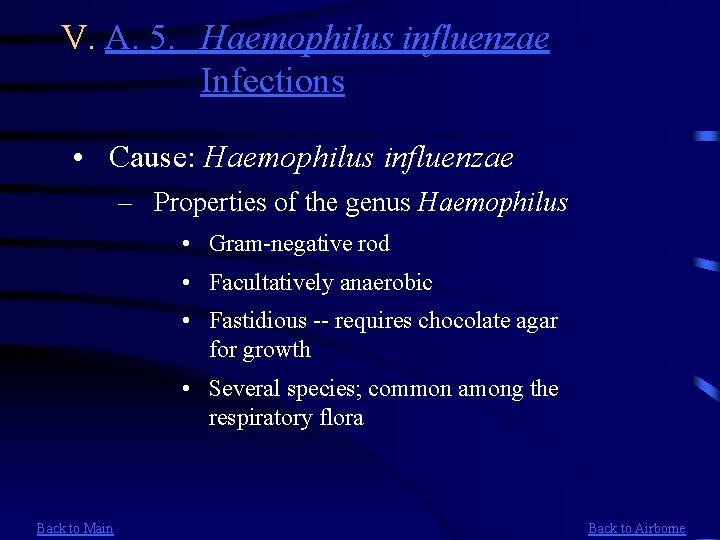 V. A. 5. Haemophilus influenzae Infections

• Cause: Haemophilus influenzae

– Properties of the genus Haemophilus

• Gram-negative rod

• Facultatively anaerobic

• Fastidious -- requires chocolate agar for growth

• Several species; common among the respiratory flora

Back to Main

Back to Airborne